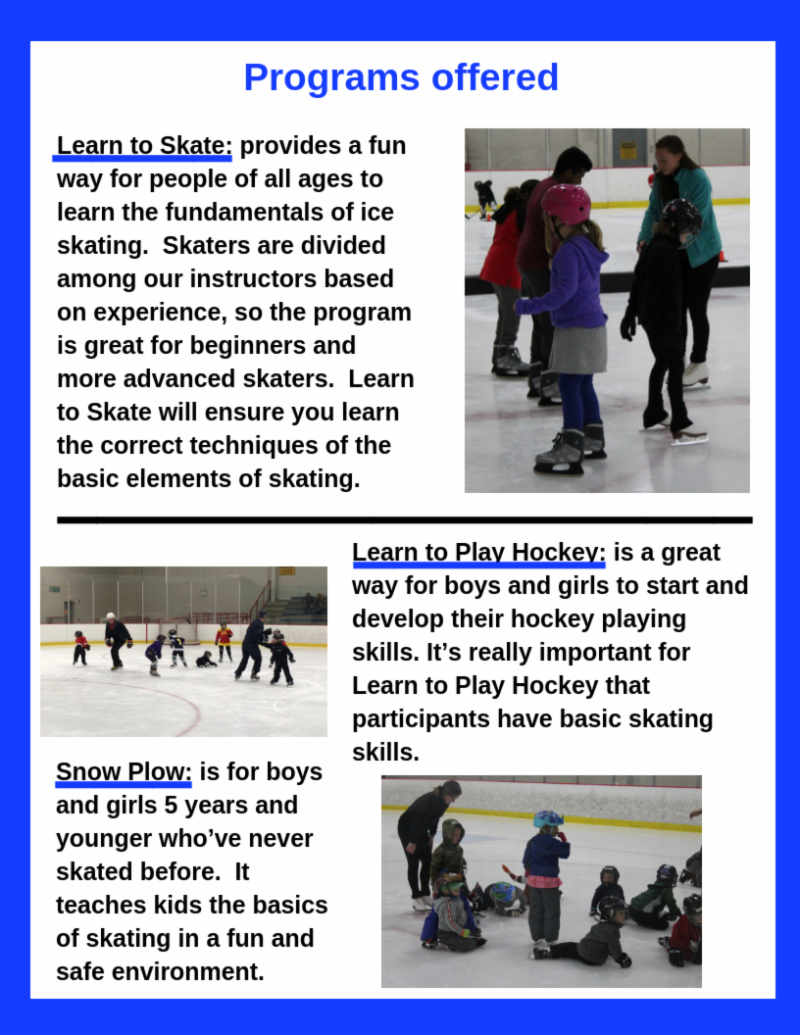 Programs offered

Learn to Skate: provides a fun way for people of all ages to learn the fundamentals of ice skating. Skaters are divided among our instructors based on experience, so the program is great for beginners and more advanced skaters. Learn to Skate will ensure you learn the correct techniques of the basic elements of skating.

Learn to Play Hockey: is a great way for boys and girls to start and develop their hockey playing skills. It's really important for Learn to Play Hockey that participants have basic skating skills.

Snow Plow: is for boys and girls 5 years and younger who've never skated before. It teaches kids the basics of skating in a fun and safe environment.